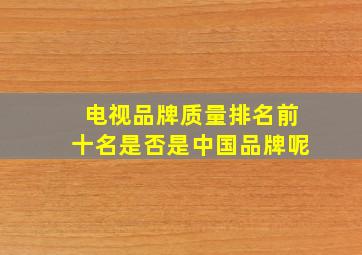 电视品牌质量排名前十名是否是中国品牌呢